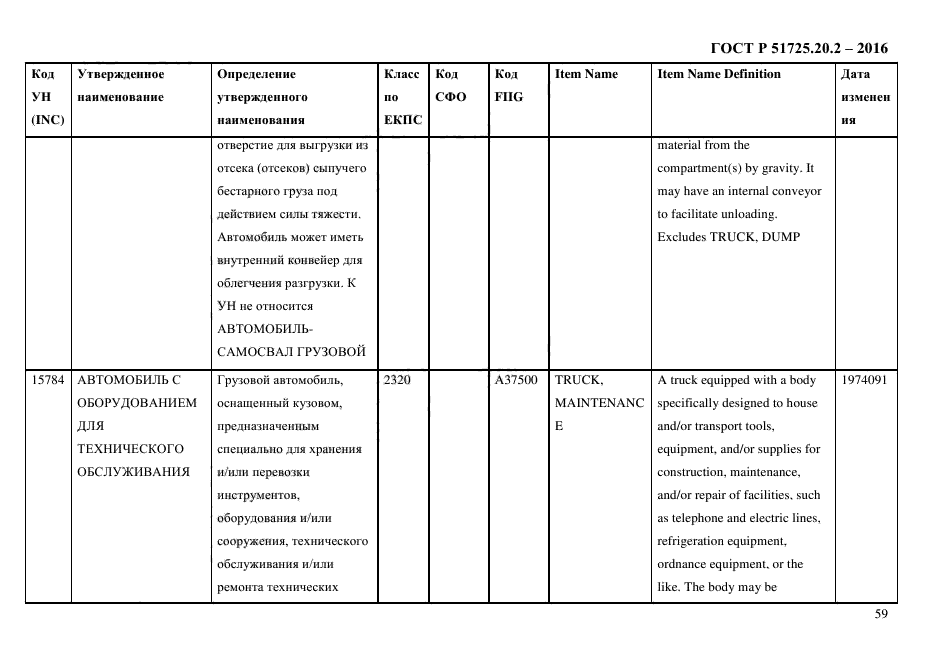 ГОСТ Р 51725.20.2 – 2016

| Код УН (INC) | Утвержденное наименование | Определение утвержденного наименования | Класс по ЕКПС | Код СФО | Код FIIG | Item Name | Item Name Definition | Дата изменения |
|---|---|---|---|---|---|---|---|---|
| | | отверстие для выгрузки из отсека (отсеков) сыпучего бестарного груза под действием силы тяжести. Автомобиль может иметь внутренний конвейер для облегчения разгрузки. К УН не относится АВТОМОБИЛЬ-САМОСВАЛ ГРУЗОВОЙ | | | | | material from the compartment(s) by gravity. It may have an internal conveyor to facilitate unloading. Excludes TRUCK, DUMP | |
| 15784 | АВТОМОБИЛЬ С ОБОРУДОВАНИЕМ ДЛЯ ТЕХНИЧЕСКОГО ОБСЛУЖИВАНИЯ | Грузовой автомобиль, оснащенный кузовом, предназначенным специально для хранения и/или перевозки инструментов, оборудования и/или сооружения, технического обслуживания и/или ремонта технических | 2320 | | A37500 | TRUCK, MAINTENANCE | A truck equipped with a body specifically designed to house and/or transport tools, equipment, and/or supplies for construction, maintenance, and/or repair of facilities, such as telephone and electric lines, refrigeration equipment, ordnance equipment, or the like. The body may be | 1974091 |

59